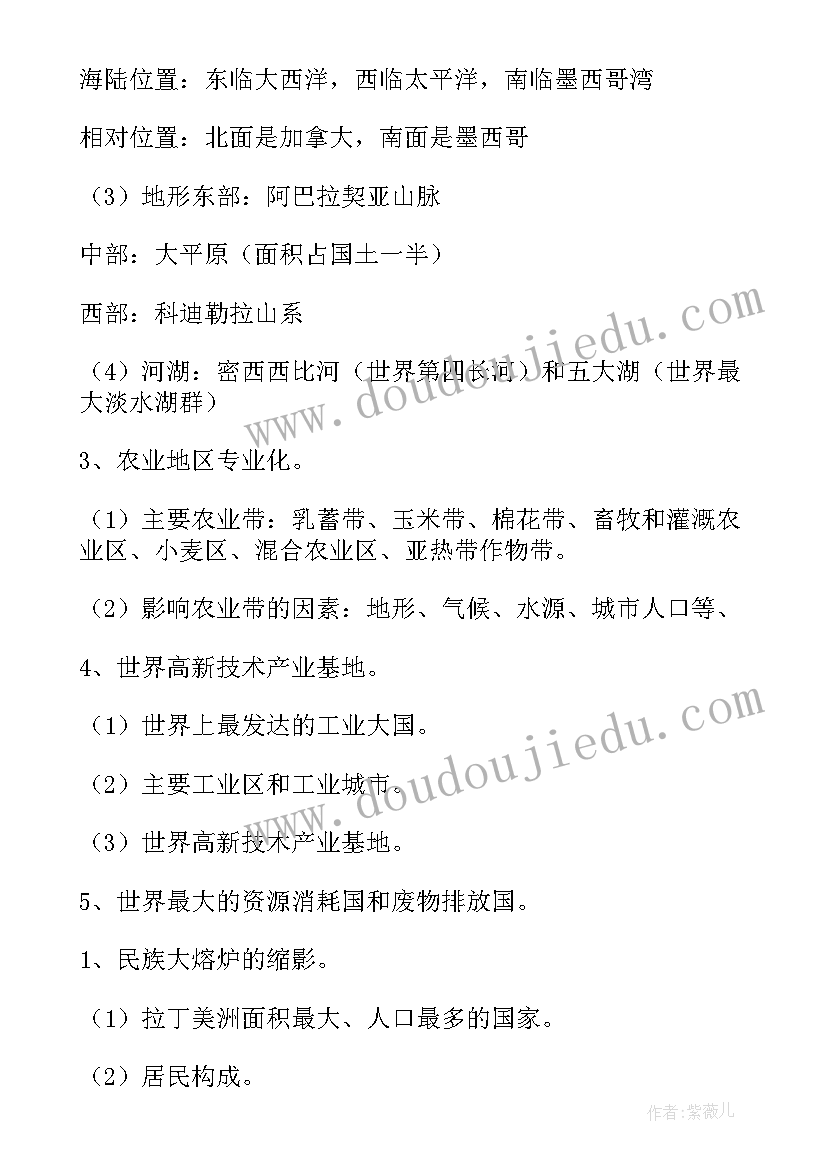 海陆位置：东临大西洋，西临太平洋，南临墨西哥湾

相对位置：北面是加拿大，南面是墨西哥

（3）地形东部：阿巴拉契亚山脉

中部：大平原（面积占国土一半）

西部：科迪勒拉山系

（4）河湖：密西西比河（世界第四长河）和五大湖（世界最大淡水湖群）

3、农业地区专业化。

（1）主要农业带：乳蓄带、玉米带、棉花带、畜牧和灌溉农业区、小麦区、混合农业区、亚热带作物带。

（2）影响农业带的因素：地形、气候、水源、城市人口等、

4、世界高新技术产业基地。

（1）世界上最发达的工业大国。

（2）主要工业区和工业城市。

（3）世界高新技术产业基地。

5、世界最大的资源消耗国和废物排放国。

1、民族大熔炉的缩影。

（1）拉丁美洲面积最大、人口最多的国家。

（2）居民构成。

www.doudoujiedu.com

www.doudoujiedu.com

作者：紫薇儿